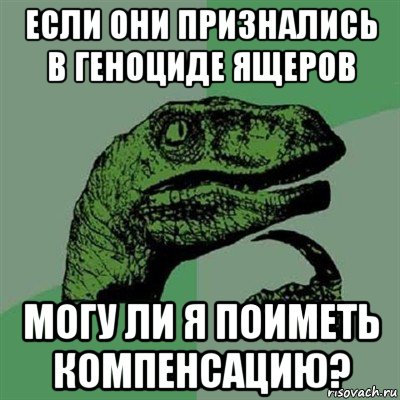 ЕСЛИ ОНИ ПРИЗНАЛИСЬ В ГЕНОЦИДЕ ЯЩЕРОВ

МОГУ ЛИ Я ПОИМЕТЬ КОМПЕНСАЦИЮ?

risovach.ru